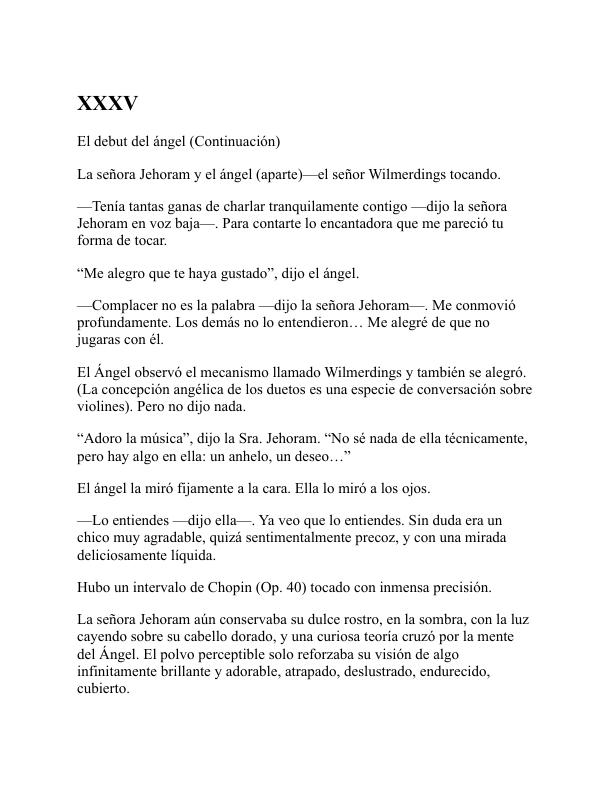 XXXV

El debut del ángel (Continuación)

La señora Jehoram y el ángel (aparte)—el señor Wilmerdings tocando.

—Tenía tantas ganas de charlar tranquilamente contigo —dijo la señora Jehoram en voz baja—. Para contarte lo encantadora que me pareció tu forma de tocar.

“Me alegro que te haya gustado”, dijo el ángel.

—Complacer no es la palabra —dijo la señora Jehoram—. Me conmovió profundamente. Los demás no lo entendieron… Me alegré de que no jugaras con él.

El Ángel observó el mecanismo llamado Wilmerdings y también se alegró. (La concepción angélica de los duetos es una especie de conversación sobre violines). Pero no dijo nada.

“Adoro la música”, dijo la Sra. Jehoram. “No sé nada de ella técnicamente, pero hay algo en ella: un anhelo, un deseo…”

El ángel la miró fijamente a la cara. Ella lo miró a los ojos.

—Lo entiendes —dijo ella—. Ya veo que lo entiendes. Sin duda era un chico muy agradable, quizá sentimentalmente precoz, y con una mirada deliciosamente líquida.

Hubo un intervalo de Chopin (Op. 40) tocado con inmensa precisión.

La señora Jehoram aún conservaba su dulce rostro, en la sombra, con la luz cayendo sobre su cabello dorado, y una curiosa teoría cruzó por la mente del Ángel. El polvo perceptible solo reforzaba su visión de algo infinitamente brillante y adorable, atrapado, deslustrado, endurecido, cubierto.